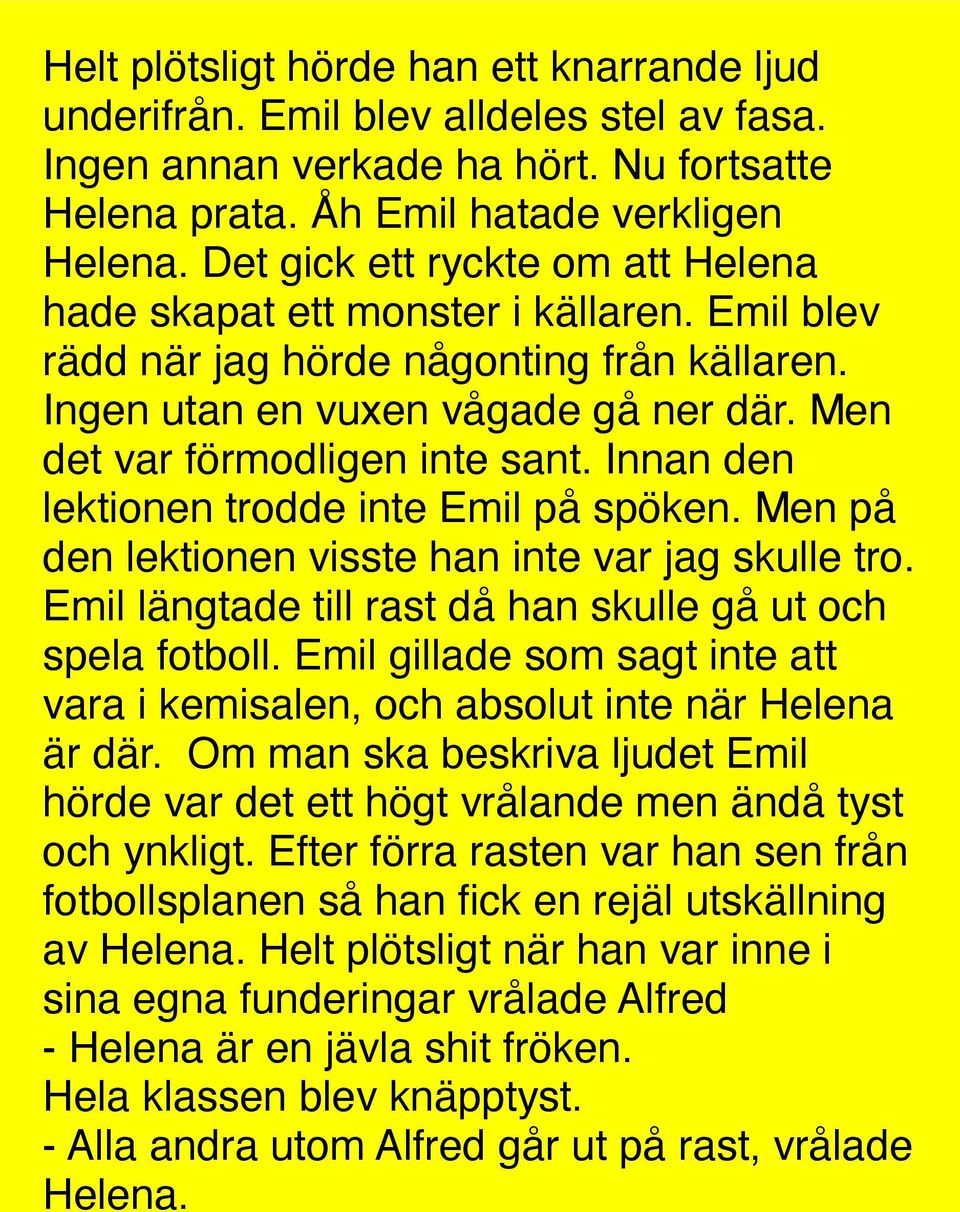 Helt plötsligt hörde han ett knarrande ljud underifrån. Emil blev alldeles stel av fasa. Ingen annan verkade ha hört. Nu fortsatte Helena prata. Åh Emil hatade verkligen Helena. Det gick ett ryckte om att Helena hade skapat ett monster i källaren. Emil blev rädd när jag hörde någonting från källaren. Ingen utan en vuxen vågade gå ner där. Men det var förmodligen inte sant. Innan den lektionen trodde inte Emil på spöken. Men på den lektionen visste han inte var jag skulle tro. Emil längtade till rast då han skulle gå ut och spela fotboll. Emil gillade som sagt inte att vara i kemisalen, och absolut inte när Helena är där.  Om man ska beskriva ljudet Emil hörde var det ett högt vrålande men ändå tyst och ynkligt. Efter förra rasten var han sen från fotbollsplanen så han fick en rejäl utskällning av Helena. Helt plötsligt när han var inne i sina egna funderingar vrålade Alfred
- Helena är en jävla shit fröken.
Hela klassen blev knäpptyst.
- Alla andra utom Alfred går ut på rast, vrålade Helena.